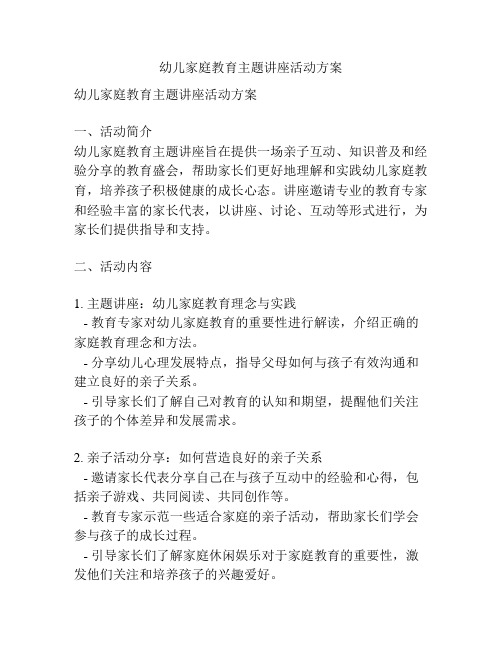 幼儿家庭教育主题讲座活动方案

幼儿家庭教育主题讲座活动方案

一、活动简介
幼儿家庭教育主题讲座旨在提供一场亲子互动、知识普及和经验分享的教育盛会，帮助家长们更好地理解和实践幼儿家庭教育，培养孩子积极健康的成长心态。讲座邀请专业的教育专家和经验丰富的家长代表，以讲座、讨论、互动等形式进行，为家长们提供指导和支持。

二、活动内容

1. 主题讲座：幼儿家庭教育理念与实践
- 教育专家对幼儿家庭教育的重要性进行解读，介绍正确的家庭教育理念和方法。
- 分享幼儿心理发展特点，指导父母如何与孩子有效沟通和建立良好的亲子关系。
- 引导家长们了解自己对教育的认知和期望，提醒他们关注孩子的个体差异和发展需求。

2. 亲子活动分享：如何营造良好的亲子关系
- 邀请家长代表分享自己在与孩子互动中的经验和心得，包括亲子游戏、共同阅读、共同创作等。
- 教育专家示范一些适合家庭的亲子活动，帮助家长们学会参与孩子的成长过程。
- 引导家长们了解家庭休闲娱乐对于家庭教育的重要性，激发他们关注和培养孩子的兴趣爱好。